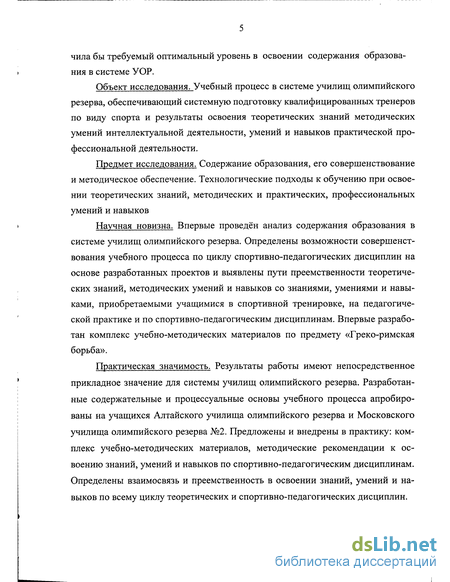 5

чила бы требуемый оптимальный уровень в освоении содержания образования в системе УОР.

Объект исследования. Учебный процесс в системе училищ олимпийского резерва, обеспечивающий системную подготовку квалифицированных тренеров по виду спорта и результаты освоения теоретических знаний методических умений интеллектуальной деятельности, умений и навыков практической профессиональной деятельности.

Предмет исследования. Содержание образования, его совершенствование и методическое обеспечение. Технологические подходы к обучению при освоении теоретических знаний, методических и практических, профессиональных умений и навыков

Научная новизна. Впервые проведён анализ содержания образования в системе училищ олимпийского резерва. Определены возможности совершенствования учебного процесса по циклу спортивно-педагогических дисциплин на основе разработанных проектов и выявлены пути преемственности теоретических знаний, методических умений и навыков со знаниями, умениями и навыками, приобретаемыми учащимися в спортивной тренировке, на педагогической практике и по спортивно-педагогическим дисциплинам. Впервые разработан комплекс учебно-методических материалов по предмету «Греко-римская борьба».

Практическая значимость. Результаты работы имеют непосредственное прикладное значение для системы училищ олимпийского резерва. Разработанные содержательные и процессуальные основы учебного процесса апробированы на учащихся Алтайского училища олимпийского резерва и Московского училища олимпийского резерва №2. Предложены и внедрены в практику: комплекс учебно-методических материалов, методические рекомендации к освоению знаний, умений и навыков по спортивно-педагогическим дисциплинам. Определены взаимосвязь и преемственность в освоении знаний, умений и навыков по всему циклу теоретических и спортивно-педагогических дисциплин.

dsLib.net
библиотека диссертаций